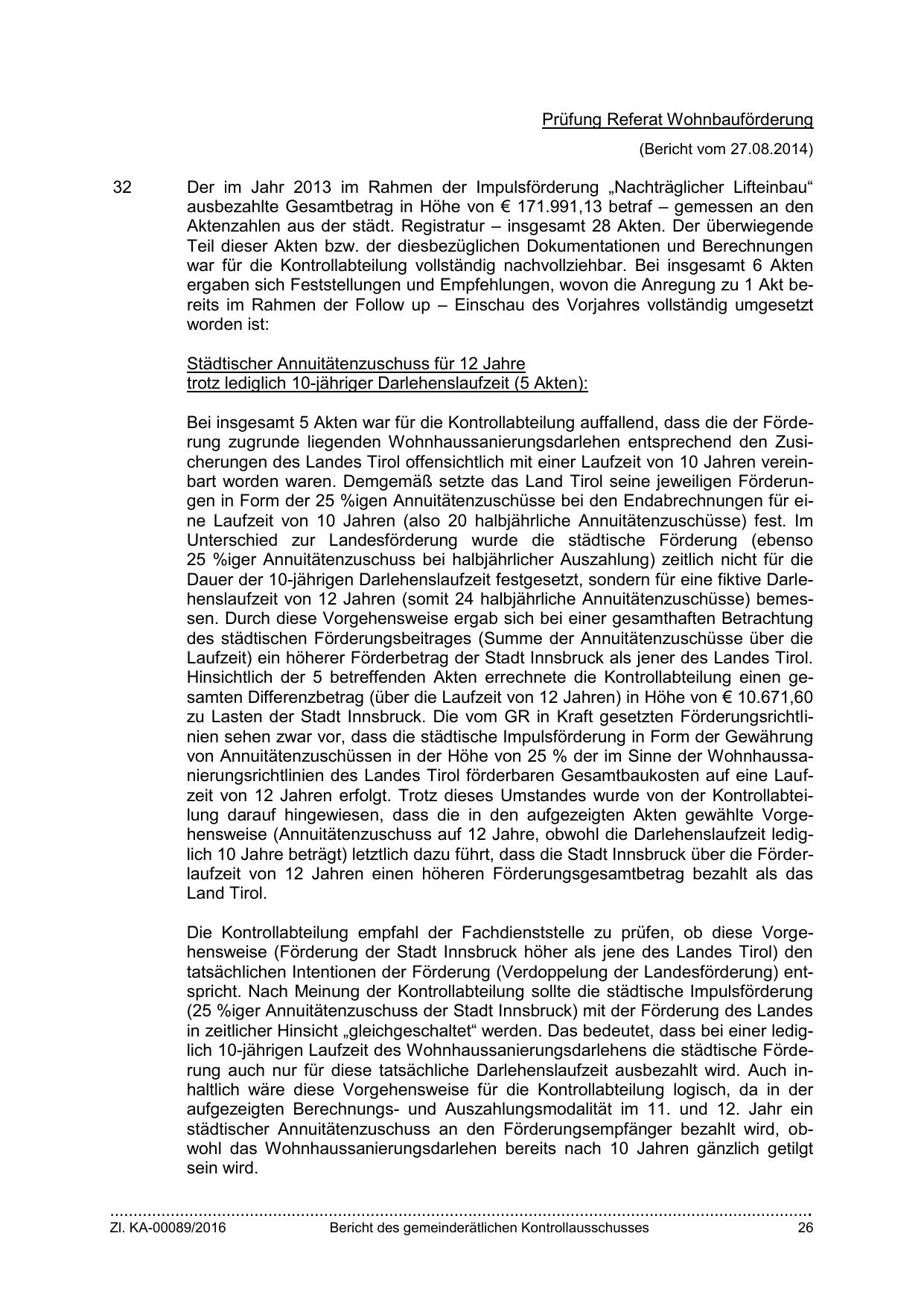 Prüfung Referat Wohnbauförderung

(Bericht vom 27.08.2014)

32 Der im Jahr 2013 im Rahmen der Impulsförderung „Nachträglicher Lifteinbau“ ausbezahlte Gesamtbetrag in Höhe von € 171.991,13 betraf – gemessen an den Aktenzahlen aus der städt. Registratur – insgesamt 28 Akten. Der überwiegende Teil dieser Akten bzw. der diesbezüglichen Dokumentationen und Berechnungen war für die Kontrollabteilung vollständig nachvollziehbar. Bei insgesamt 6 Akten ergaben sich Feststellungen und Empfehlungen, wovon die Anregung zu 1 Akt bereits im Rahmen der Follow up – Einschau des Vorjahres vollständig umgesetzt worden ist:

Städtischer Annuitätenzuschuss für 12 Jahre
trotz lediglich 10-jähriger Darlehenslaufzeit (5 Akten):

Bei insgesamt 5 Akten war für die Kontrollabteilung auffallend, dass die der Förderung zugrunde liegenden Wohnhaussanierungsdarlehen entsprechend den Zusicherungen des Landes Tirol offensichtlich mit einer Laufzeit von 10 Jahren vereinbart worden waren. Demgemäß setzte das Land Tirol seine jeweiligen Förderungen in Form der 25 %igen Annuitätenzuschüsse bei den Endabrechnungen für eine Laufzeit von 10 Jahren (also 20 halbjährliche Annuitätenzuschüsse) fest. Im Unterschied zur Landesförderung wurde die städtische Förderung (ebenso 25 %iger Annuitätenzuschuss bei halbjährlicher Auszahlung) zeitlich nicht für die Dauer der 10-jährigen Darlehenslaufzeit festgesetzt, sondern für eine fiktive Darlehenslaufzeit von 12 Jahren (somit 24 halbjährliche Annuitätenzuschüsse) bemessen. Durch diese Vorgehensweise ergab sich bei einer gesamthaften Betrachtung des städtischen Förderungsbeitrages (Summe der Annuitätenzuschüsse über die Laufzeit) ein höherer Förderbetrag der Stadt Innsbruck als jener des Landes Tirol. Hinsichtlich der 5 betreffenden Akten errechnete die Kontrollabteilung einen gesamten Differenzbetrag (über die Laufzeit von 12 Jahren) in Höhe von € 10.671,60 zu Lasten der Stadt Innsbruck. Die vom GR in Kraft gesetzten Förderungsrichtlinien sehen zwar vor, dass die städtische Impulsförderung in Form der Gewährung von Annuitätenzuschüssen in der Höhe von 25 % der im Sinne der Wohnhaussanierungsrichtlinien des Landes Tirol förderbaren Gesamtbaukosten auf eine Laufzeit von 12 Jahren erfolgt. Trotz dieses Umstandes wurde von der Kontrollabteilung darauf hingewiesen, dass die in den aufgezeigten Akten gewählte Vorgehensweise (Annuitätenzuschuss auf 12 Jahre, obwohl die Darlehenslaufzeit lediglich 10 Jahre beträgt) letztlich dazu führt, dass die Stadt Innsbruck über die Förderlaufzeit von 12 Jahren einen höheren Förderungsgesamtbetrag bezahlt als das Land Tirol.

Die Kontrollabteilung empfahl der Fachdienststelle zu prüfen, ob diese Vorgehensweise (Förderung der Stadt Innsbruck höher als jene des Landes Tirol) den tatsächlichen Intentionen der Förderung (Verdoppelung der Landesförderung) entspricht. Nach Meinung der Kontrollabteilung sollte die städtische Impulsförderung (25 %iger Annuitätenzuschuss der Stadt Innsbruck) mit der Förderung des Landes in zeitlicher Hinsicht „gleichgeschaltet“ werden. Das bedeutet, dass bei einer lediglich 10-jährigen Laufzeit des Wohnhaussanierungsdarlehens die städtische Förderung auch nur für diese tatsächliche Darlehenslaufzeit ausbezahlt wird. Auch inhaltlich wäre diese Vorgehensweise für die Kontrollabteilung logisch, da in der aufgezeigten Berechnungs- und Auszahlungsmodalität im 11. und 12. Jahr ein städtischer Annuitätenzuschuss an den Förderungsempfänger bezahlt wird, obwohl das Wohnhaussanierungsdarlehen bereits nach 10 Jahren gänzlich getilgt sein wird.

Zl. KA-00089/2016 Bericht des gemeinderätlichen Kontrollausschusses 26